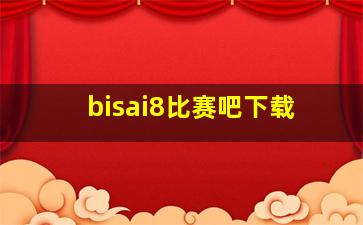 bisai8比赛吧下载